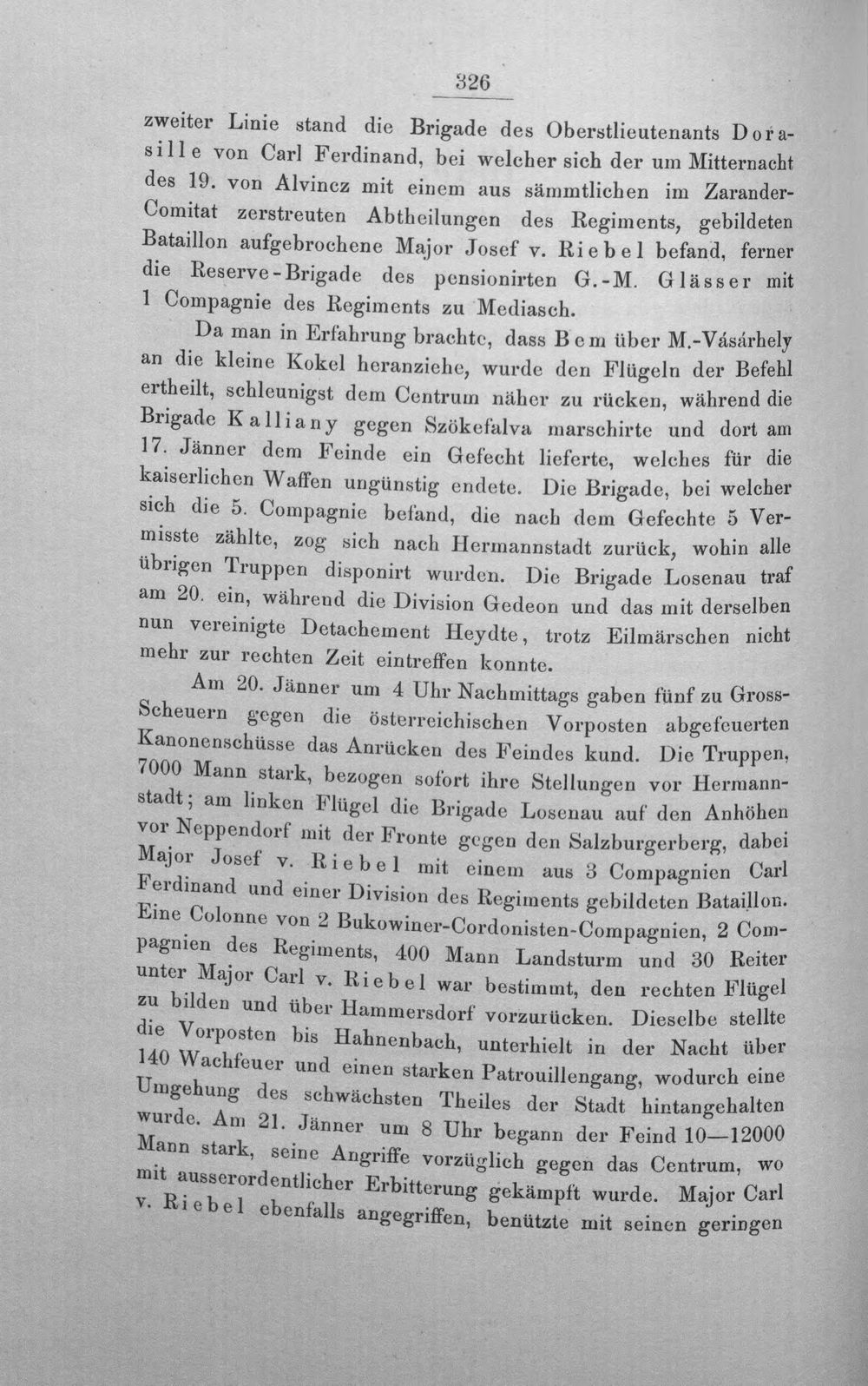 326

zweiter Linie stand die Brigade des Oberstlieutenants Dorasille von Carl Ferdinand, bei welcher sich der um Mitternacht des 19. von Alvincz mit einem aus sämmtlichen im Zarander-Comitat zerstreuten Abtheilungen des Regiments, gebildeten Bataillon aufgebrochene Major Josef v. Riebel befand, ferner die Reserve-Brigade des pensionirten G.-M. Glässer mit 1 Compagnie des Regiments zu Mediasch.

Da man in Erfahrung brachte, dass Bem über M.-Vásárhely an die kleine Kokel heranziehe, wurde den Flügeln der Befehl ertheilt, schleunigst dem Centrum näher zu rücken, während die Brigade Kalliany gegen Szökefalva marschirte und dort am 17. Jänner dem Feinde ein Gefecht lieferte, welches für die kaiserlichen Waffen ungünstig endete. Die Brigade, bei welcher sich die 5. Compagnie befand, die nach dem Gefechte 5 Vermisste zählte, zog sich nach Hermannstadt zurück, wohin alle übrigen Truppen disponirt wurden. Die Brigade Losenau traf am 20. ein, während die Division Gedeon und das mit derselben nun vereinigte Detachement Heydte, trotz Eilmärschen nicht mehr zur rechten Zeit eintreffen konnte.

Am 20. Jänner um 4 Uhr Nachmittags gaben fünf zu Gross-Scheuern gegen die österreichischen Vorposten abgefeuerten Kanonenschüsse das Anrücken des Feindes kund. Die Truppen, 7000 Mann stark, bezogen sofort ihre Stellungen vor Hermannstadt; am linken Flügel die Brigade Losenau auf den Anhöhen vor Neppendorf mit der Fronte gegen den Salzburgerberg, dabei Major Josef v. Riebel mit einem aus 3 Compagnien Carl Ferdinand und einer Division des Regiments gebildeten Bataillon. Eine Colonne von 2 Bukowiner-Cordonisten-Compagnien, 2 Compagnien des Regiments, 400 Mann Landsturm und 30 Reiter unter Major Carl v. Riebel war bestimmt, den rechten Flügel zu bilden und über Hammersdorf vorzurücken. Dieselbe stellte die Vorposten bis Hahnenbach, unterhielt in der Nacht über 140 Wachfeuer und einen starken Patrouillengang, wodurch eine Umgehung des schwächsten Theiles der Stadt hintangehalten wurde. Am 21. Jänner um 8 Uhr begann der Feind 10—12000 Mann stark, seine Angriffe vorzüglich gegen das Centrum, wo mit ausserordentlicher Erbitterung gekämpft wurde. Major Carl v. Riebel ebenfalls angegriffen, benützte mit seinen geringen